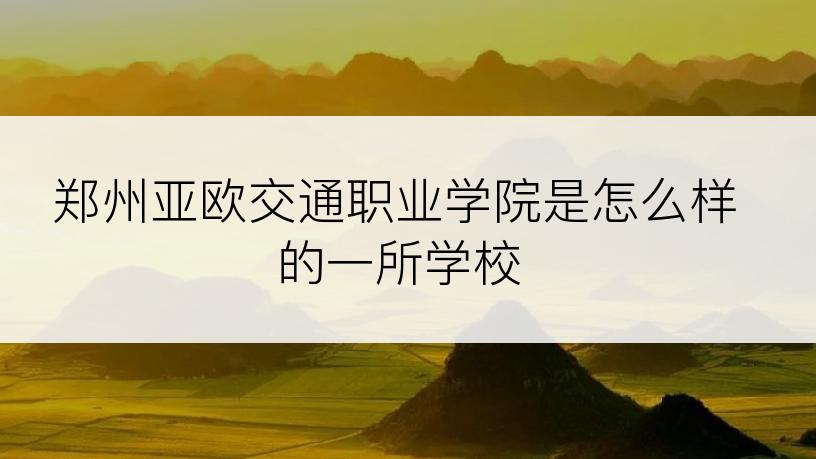 郑州亚欧交通职业学院是怎么样的一所学校